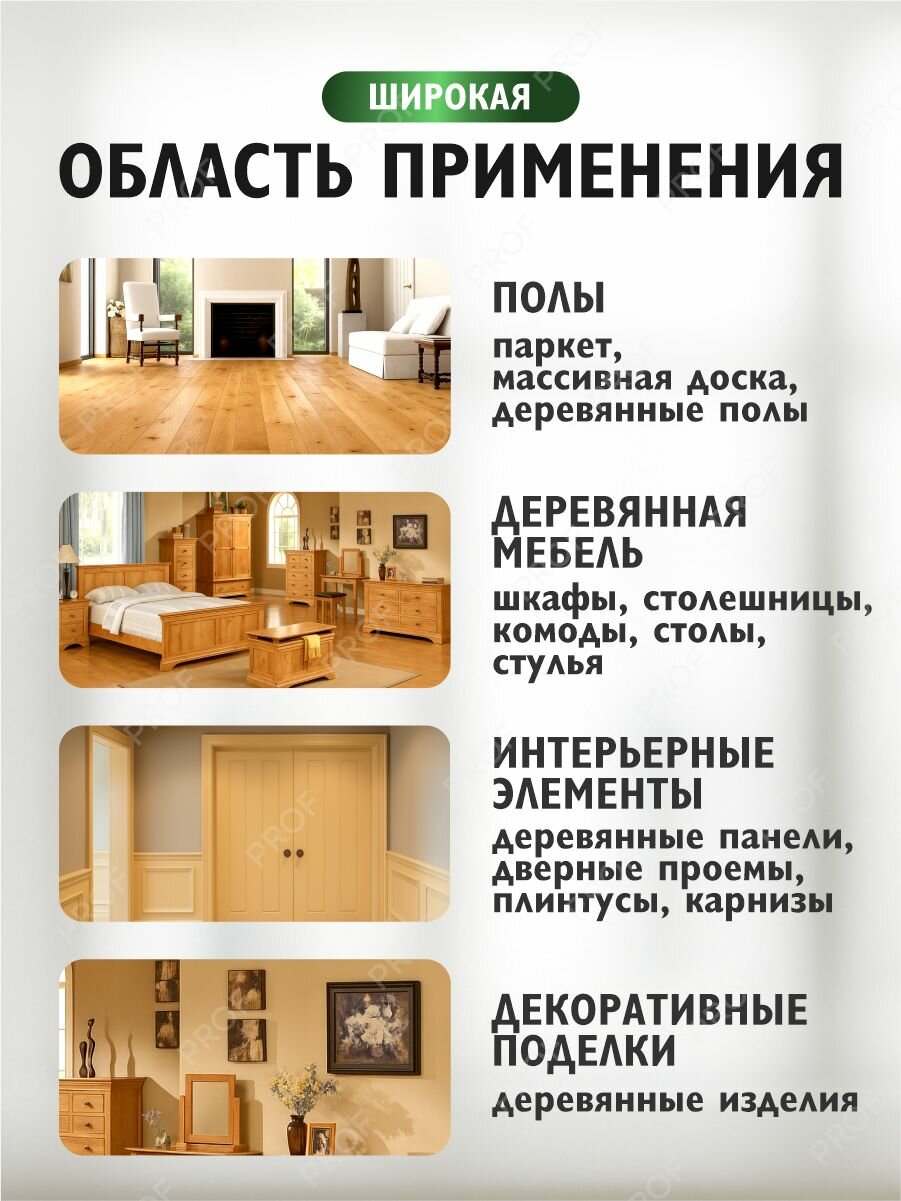 ШИРОКАЯ
ОБЛАСТЬ ПРИМЕНЕНИЯ

ПОЛЫ
паркет, массивная доска, деревянные полы

ДЕРЕВЯННАЯ МЕБЕЛЬ
шкафы, столешницы, комоды, столы, стулья

ИНТЕРЬЕРНЫЕ ЭЛЕМЕНТЫ
деревянные панели, дверные проемы, плинтусы, карнизы

ДЕКОРАТИВНЫЕ ПОДЕЛКИ
деревянные изделия

PROF